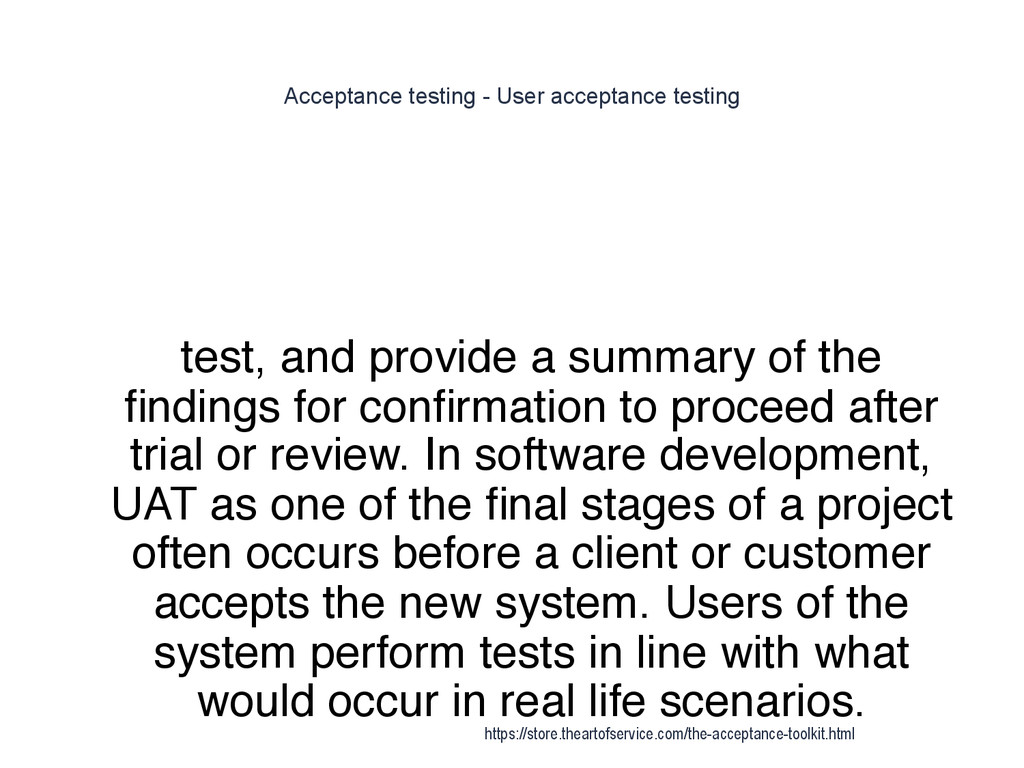 Acceptance testing - User acceptance testing

test, and provide a summary of the findings for confirmation to proceed after trial or review. In software development, UAT as one of the final stages of a project often occurs before a client or customer accepts the new system. Users of the system perform tests in line with what would occur in real life scenarios.

https://store.theartofservice.com/the-acceptance-toolkit.html